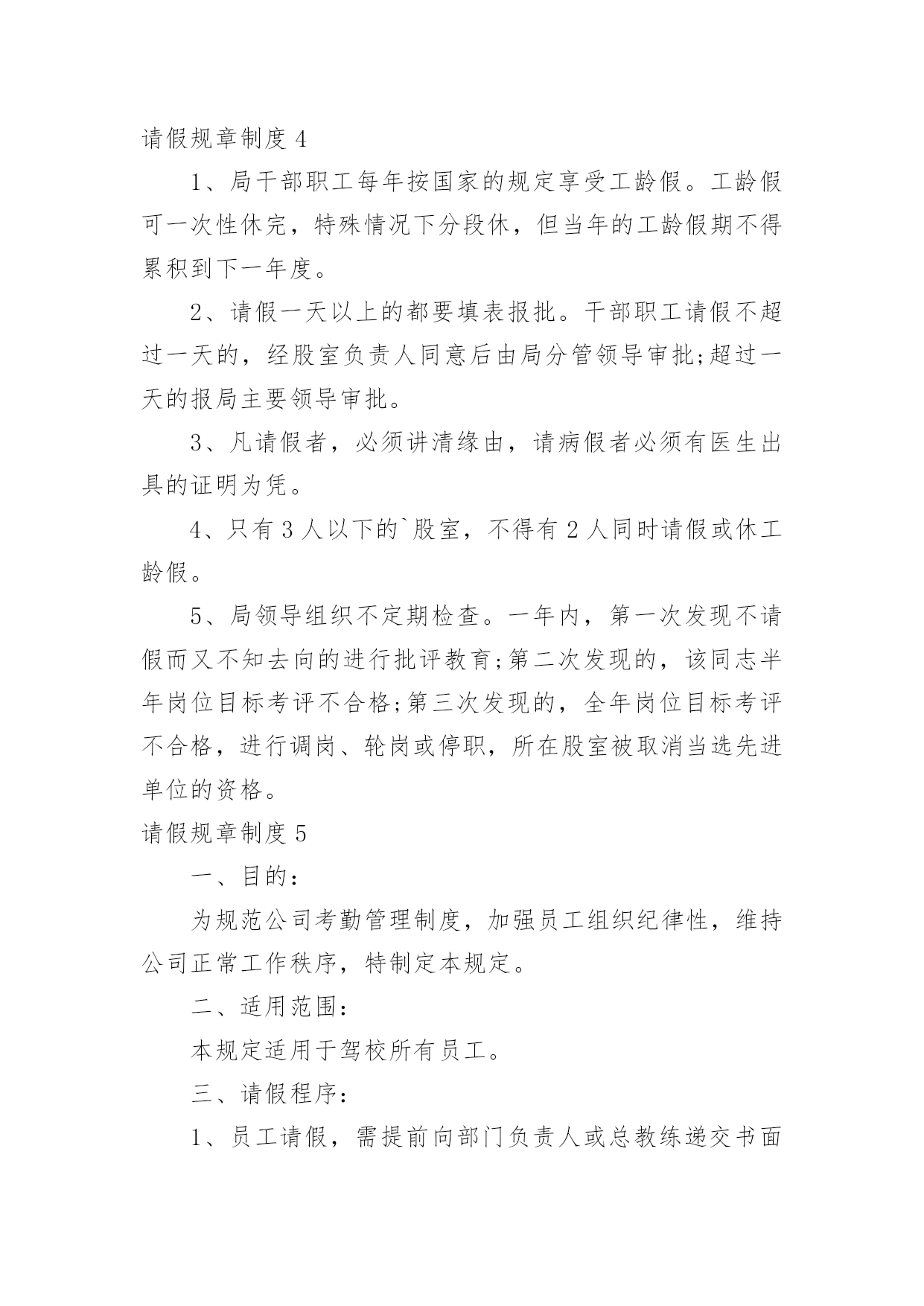 请假规章制度 4

1、局干部职工每年按国家的规定享受工龄假。工龄假可一次性休完，特殊情况下分段休，但当年的工龄假期不得累积到下一年度。

2、请假一天以上的都要填表报批。干部职工请假不超过一天的，经股室负责人同意后由局分管领导审批;超过一天的报局主要领导审批。

3、凡请假者，必须讲清缘由，请病假者必须有医生出具的证明为凭。

4、只有 3 人以下的`股室，不得有 2 人同时请假或休工龄假。

5、局领导组织不定期检查。一年内，第一次发现不请假而又不知去向的进行批评教育;第二次发现的，该同志半年岗位目标考评不合格;第三次发现的，全年岗位目标考评不合格，进行调岗、轮岗或停职，所在股室被取消当选先进单位的资格。

请假规章制度 5

一、目的：

为规范公司考勤管理制度，加强员工组织纪律性，维持公司正常工作秩序，特制定本规定。

二、适用范围：

本规定适用于驾校所有员工。

三、请假程序：

1、员工请假，需提前向部门负责人或总教练递交书面